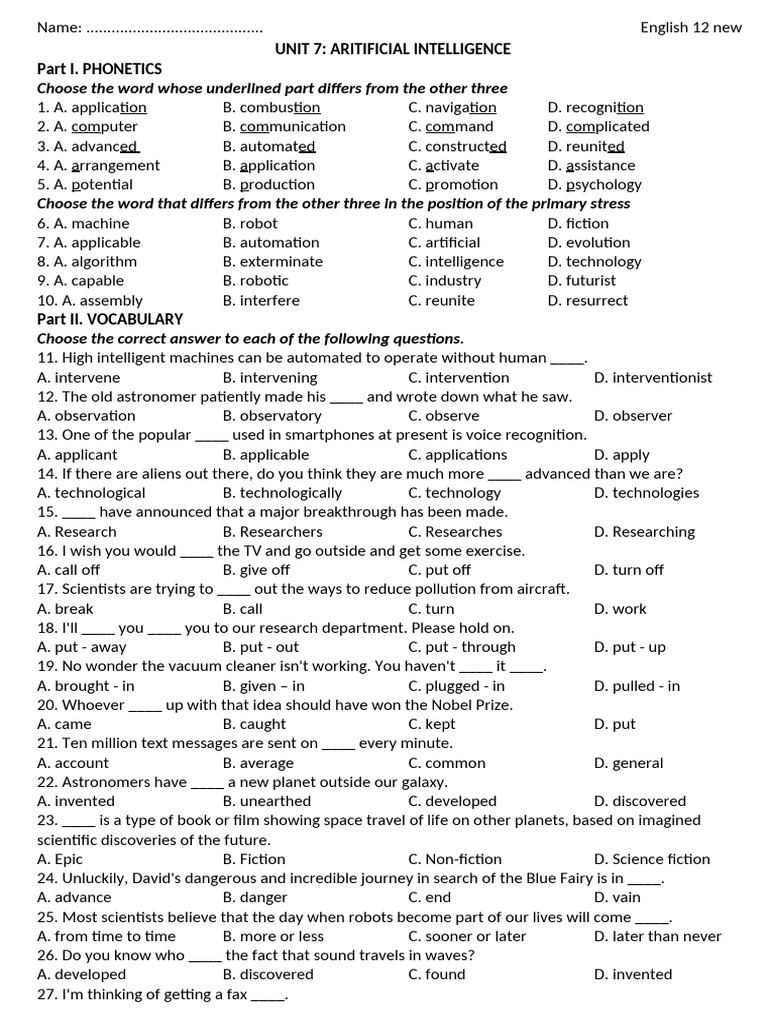 Name: ..........................................

English 12 new

UNIT 7: ARITIFICIAL INTELLIGENCE

Part I. PHONETICS

Choose the word whose underlined part differs from the other three

1. A. application B. combustion C. navigation D. recognition
2. A. computer B. communication C. command D. complicated
3. A. advanced B. automated C. constructed D. reunited
4. A. arrangement B. application C. activate D. assistance
5. A. potential B. production C. promotion D. psychology

Choose the word that differs from the other three in the position of the primary stress

6. A. machine B. robot C. human D. fiction
7. A. applicable B. automation C. artificial D. evolution
8. A. algorithm B. exterminate C. intelligence D. technology
9. A. capable B. robotic C. industry D. futurist
10. A. assembly B. interfere C. reunite D. resurrect

Part II. VOCABULARY

Choose the correct answer to each of the following questions.

11. High intelligent machines can be automated to operate without human _____.
A. intervene B. intervening C. intervention D. interventionist
12. The old astronomer patiently made his _____ and wrote down what he saw.
A. observation B. observatory C. observe D. observer
13. One of the popular _____ used in smartphones at present is voice recognition.
A. applicant B. applicable C. applications D. apply
14. If there are aliens out there, do you think they are much more _____ advanced than we are?
A. technological B. technologically C. technology D. technologies
15. _____ have announced that a major breakthrough has been made.
A. Research B. Researchers C. Researches D. Researching
16. I wish you would _____ the TV and go outside and get some exercise.
A. call off B. give off C. put off D. turn off
17. Scientists are trying to _____ out the ways to reduce pollution from aircraft.
A. break B. call C. turn D. work
18. I'll _____ you _____ you to our research department. Please hold on.
A. put - away B. put - out C. put - through D. put - up
19. No wonder the vacuum cleaner isn't working. You haven't _____ it _____.
A. brought - in B. given – in C. plugged - in D. pulled - in
20. Whoever _____ up with that idea should have won the Nobel Prize.
A. came B. caught C. kept D. put
21. Ten million text messages are sent on _____ every minute.
A. account B. average C. common D. general
22. Astronomers have _____ a new planet outside our galaxy.
A. invented B. unearthed C. developed D. discovered
23. _____ is a type of book or film showing space travel of life on other planets, based on imagined scientific discoveries of the future.
A. Epic B. Fiction C. Non-fiction D. Science fiction
24. Unluckily, David's dangerous and incredible journey in search of the Blue Fairy is in _____.
A. advance B. danger C. end D. vain
25. Most scientists believe that the day when robots become part of our lives will come _____.
A. from time to time B. more or less C. sooner or later D. later than never
26. Do you know who _____ the fact that sound travels in waves?
A. developed B. discovered C. found D. invented
27. I'm thinking of getting a fax _____.